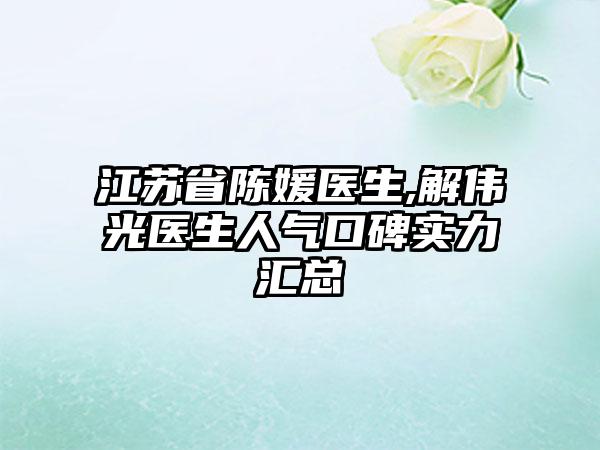 江苏省陈媛医生,解伟光医生人气口碑实力汇总